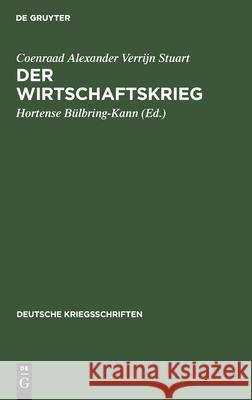 DE GRUYTER

Coenraad Alexander Verrijn Stuart

DER WIRTSCHAFTSKRIEG

Hortense Bülbring-Kann (Ed.)

DEUTSCHE KRIEGSSCHRIFTEN

DE G

Kraina Książek